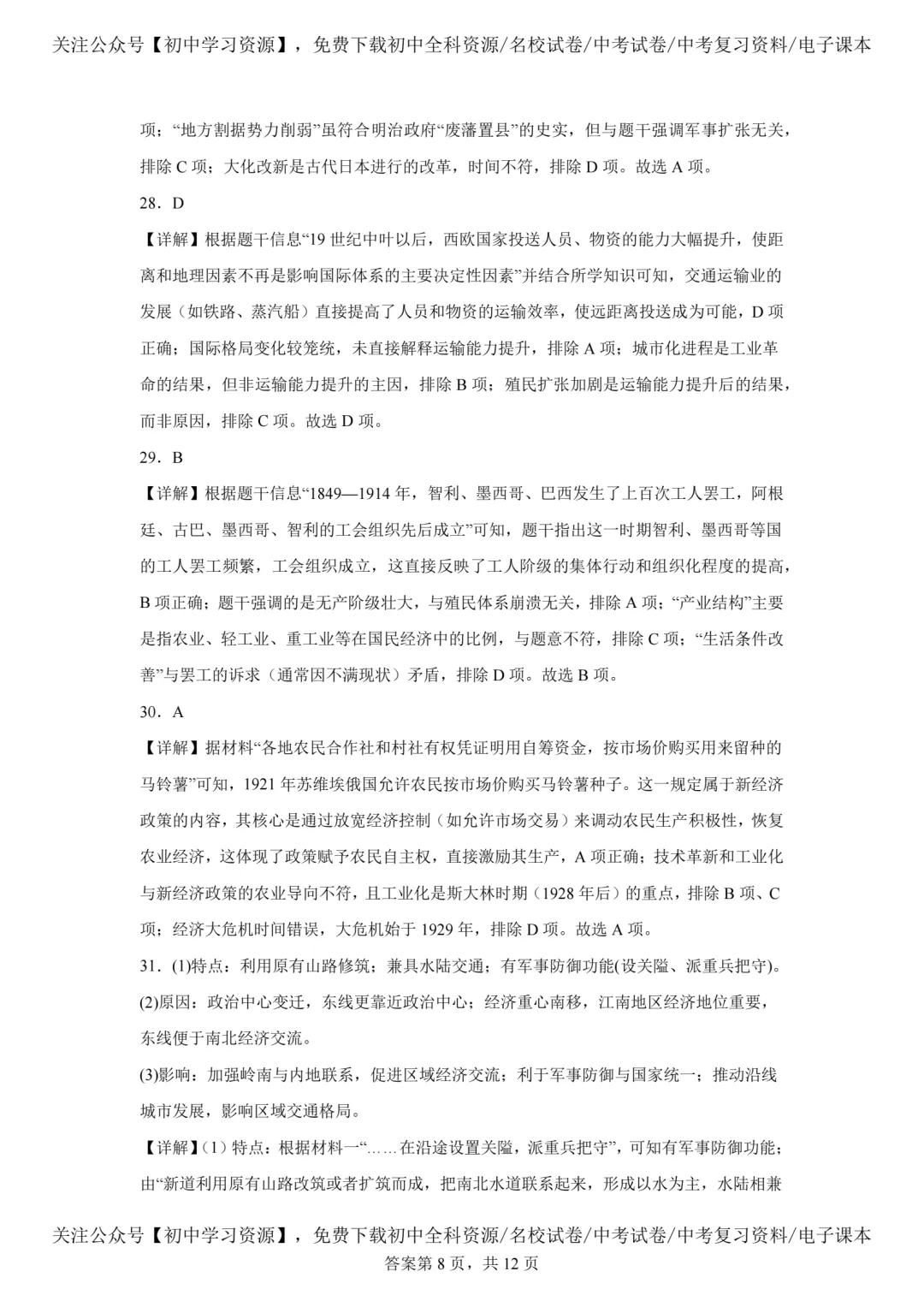 关注公众号【初中学习资源】，免费下载初中全科资源/名校试卷/中考试卷/中考复习资料/电子课本

项；“地方割据势力削弱”虽符合明治政府“废藩置县”的史实，但与题干强调军事扩张无关，排除C项；大化改新是古代日本进行的改革，时间不符，排除D项。故选A项。

28．D

【详解】根据题干信息“19世纪中叶以后，西欧国家投送人员、物资的能力大幅提升，使距离和地理因素不再是影响国际体系的主要决定性因素”并结合所学知识可知，交通运输业的发展（如铁路、蒸汽船）直接提高了人员和物资的运输效率，使远距离投送成为可能，D项正确；国际格局变化较笼统，未直接解释运输能力提升，排除A项；城市化进程是工业革命的结果，但非运输能力提升的主因，排除B项；殖民扩张加剧是运输能力提升后的结果，而非原因，排除C项。故选D项。

29．B

【详解】根据题干信息“1849—1914年，智利、墨西哥、巴西发生了上百次工人罢工，阿根廷、古巴、墨西哥、智利的工会组织先后成立”可知，题干指出这一时期智利、墨西哥等国的工人罢工频繁，工会组织成立，这直接反映了工人阶级的集体行动和组织化程度的提高，B项正确；题干强调的是无产阶级壮大，与殖民体系崩溃无关，排除A项；“产业结构”主要是指农业、轻工业、重工业等在国民经济中的比例，与题意不符，排除C项；“生活条件改善”与罢工的诉求（通常因不满现状）矛盾，排除D项。故选B项。

30．A

【详解】据材料“各地农民合作社和村社有权凭证明用自筹资金，按市场价购买用来留种的马铃薯”可知，1921年苏维埃俄国允许农民按市场价购买马铃薯种子。这一规定属于新经济政策的内容，其核心是通过放宽经济控制（如允许市场交易）来调动农民生产积极性，恢复农业经济，这体现了政策赋予农民自主权，直接激励其生产，A项正确；技术革新和工业化与新经济政策的农业导向不符，且工业化是斯大林时期（1928年后）的重点，排除B项、C项；经济大危机时间错误，大危机始于1929年，排除D项。故选A项。

31．(1)特点：利用原有山路修筑；兼具水陆交通；有军事防御功能(设关隘、派重兵把守)。

(2)原因：政治中心变迁，东线更靠近政治中心；经济重心南移，江南地区经济地位重要，东线便于南北经济交流。

(3)影响：加强岭南与内地联系，促进区域经济交流；利于军事防御与国家统一；推动沿线城市发展，影响区域交通格局。

【详解】(1)特点：根据材料一“……在沿途设置关隘，派重兵把守”，可知有军事防御功能；由“新道利用原有山路改筑或者扩筑而成，把南北水道联系起来，形成以水为主，水陆相兼

关注公众号【初中学习资源】，免费下载初中全科资源/名校试卷/中考试卷/中考复习资料/电子课本
答案第8页，共12页